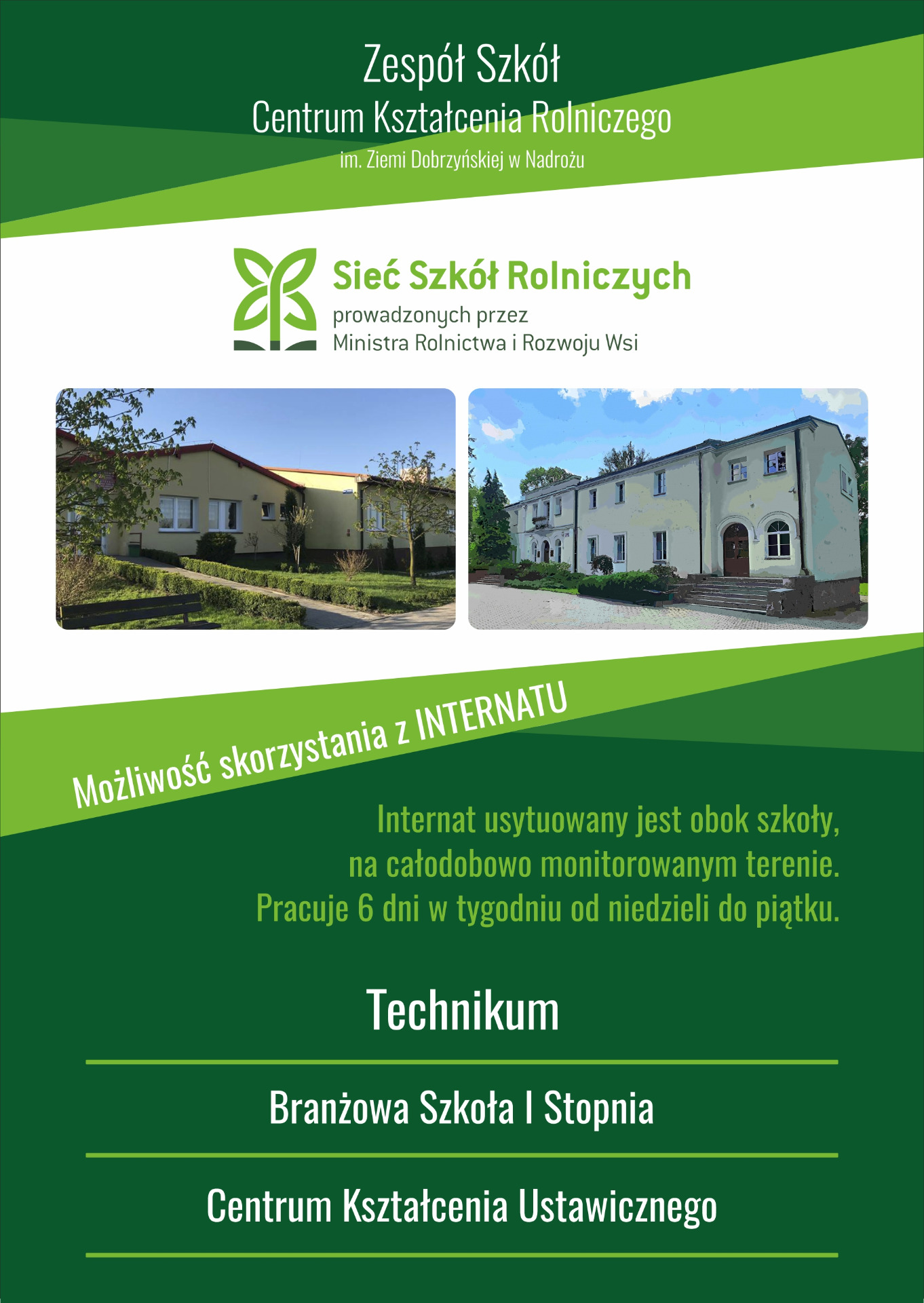 Zespół Szkół
Centrum Kształcenia Rolniczego
im. Ziemi Dobrzyńskiej w Nadrożu

Sieć Szkół Rolniczych
prowadzonych przez
Ministra Rolnictwa i Rozwoju Wsi

Możliwość skorzystania z INTERNATU

Internat usytuowany jest obok szkoły, na całodobowo monitorowanym terenie. Pracuje 6 dni w tygodniu od niedzieli do piątku.

Technikum

Branżowa Szkoła I Stopnia

Centrum Kształcenia Ustawicznego